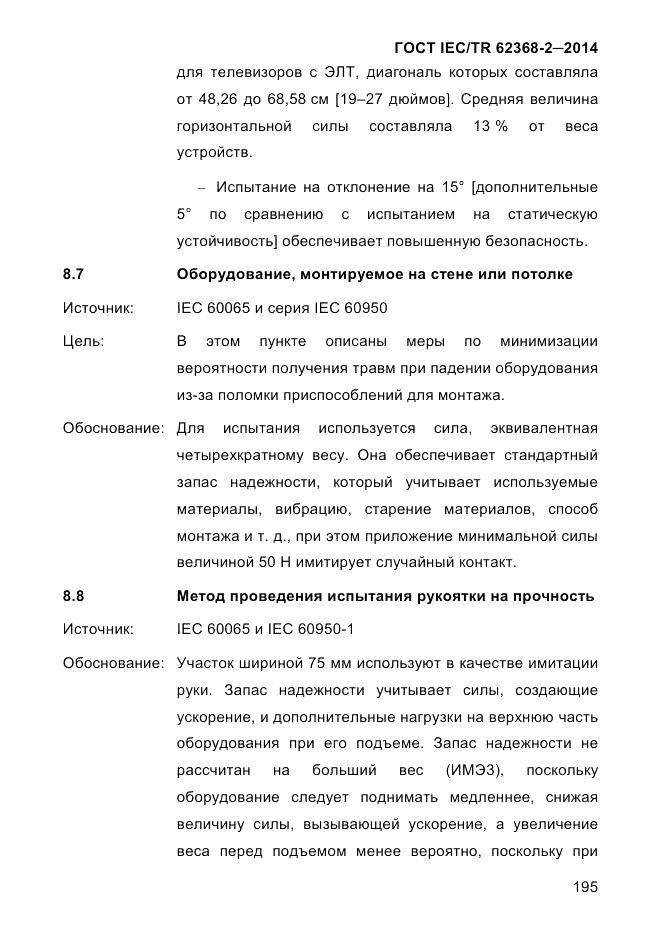 ГОСТ IEC/TR 62368-2—2014

для телевизоров с ЭЛТ, диагональ которых составляла от 48,26 до 68,58 см [19–27 дюймов]. Средняя величина горизонтальной силы составляла 13 % от веса устройств.

– Испытание на отклонение на 15° [дополнительные 5° по сравнению с испытанием на статическую устойчивость] обеспечивает повышенную безопасность.

8.7 Оборудование, монтируемое на стене или потолке

Источник: IEC 60065 и серия IEC 60950

Цель: В этом пункте описаны меры по минимизации вероятности получения травм при падении оборудования из-за поломки приспособлений для монтажа.

Обоснование: Для испытания используется сила, эквивалентная четырехкратному весу. Она обеспечивает стандартный запас надежности, который учитывает используемые материалы, вибрацию, старение материалов, способ монтажа и т. д., при этом приложение минимальной силы величиной 50 Н имитирует случайный контакт.

8.8 Метод проведения испытания рукоятки на прочность

Источник: IEC 60065 и IEC 60950-1

Обоснование: Участок шириной 75 мм используют в качестве имитации руки. Запас надежности учитывает силы, создающие ускорение, и дополнительные нагрузки на верхнюю часть оборудования при его подъеме. Запас надежности не рассчитан на больший вес (ИМЭ3), поскольку оборудование следует поднимать медленнее, снижая величину силы, вызывающей ускорение, а увеличение веса перед подъемом менее вероятно, поскольку при

195